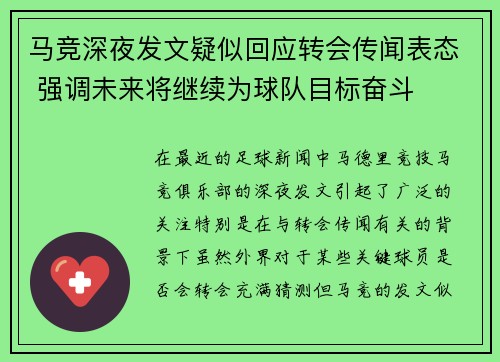 马竞深夜发文疑似回应转会传闻表态 强调未来将继续为球队目标奋斗

在最近的足球新闻中马德里竞技马竞俱乐部的深夜发文引起了广泛的关注特别是在与转会传闻有关的背景下虽然外界对于某些关键球员是否会转会充满猜测但马竞的发文似